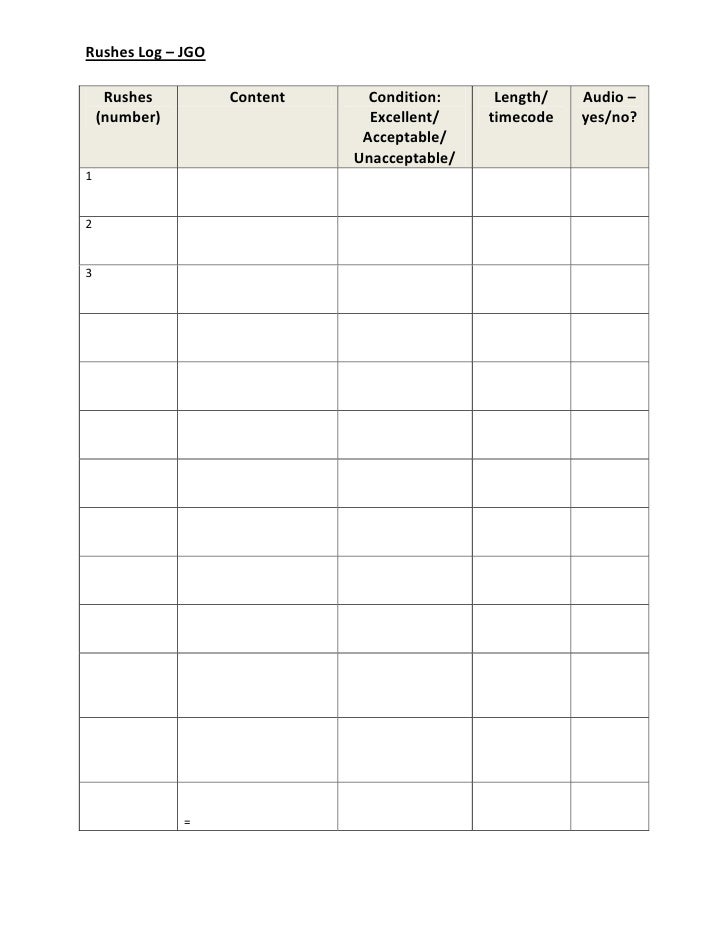 Rushes Log – JGO

| Rushes (number) | Content | Condition: Excellent/ Acceptable/ Unacceptable/ | Length/ timecode | Audio – yes/no? |
|---|---|---|---|---|
| 1 | | | | |
| 2 | | | | |
| 3 | | | | |
| | | | | |
| | | | | |
| | | | | |
| | | | | |
| | | | | |
| | | | | |
| | | | | |
| | | | | |
| | | | | |
| | = | | | |